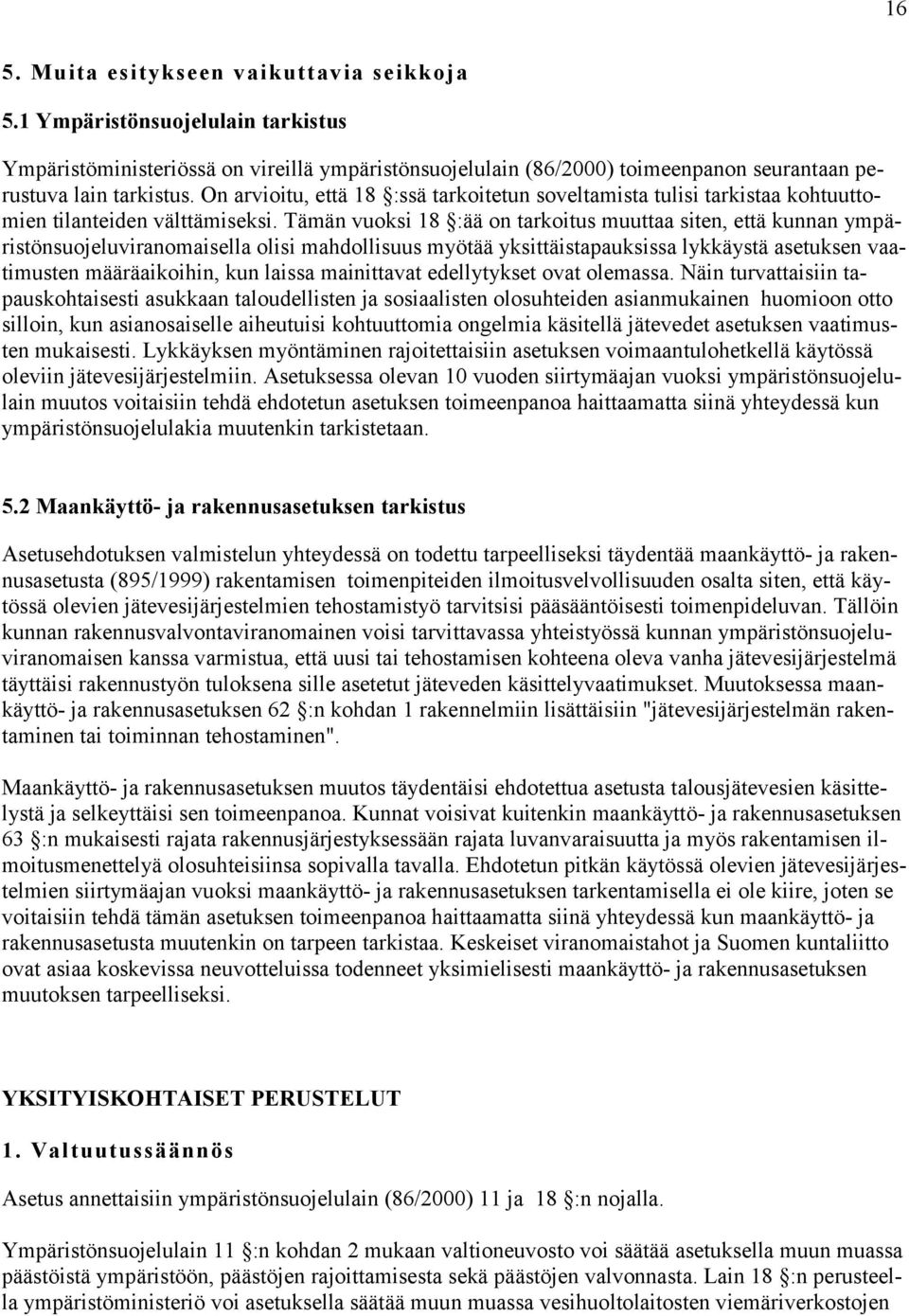 16

5. Muita esitykseen vaikuttavia seikkoja

5.1 Ympäristönsuojelulain tarkistus

Ympäristöministeriössä on vireillä ympäristönsuojelulain (86/2000) toimeenpanon seurantaan perustuva lain tarkistus. On arvioitu, että 18 §:ssä tarkoitetun soveltamista tulisi tarkistaa kohtuuttomien tilanteiden välttämiseksi. Tämän vuoksi 18 §:ää on tarkoitus muuttaa siten, että kunnan ympäristönsuojeluviranomaisella olisi mahdollisuus myötää yksittäistapauksissa lykkäystä asetuksen vaatimusten määräaikoihin, kun laissa mainittavat edellytykset ovat olemassa. Näin turvattaisiin tapauskohtaisesti asukkaan taloudellisten ja sosiaalisten olosuhteiden asianmukainen huomioon otto silloin, kun asianosaiselle aiheutuisi kohtuuttomia ongelmia käsitellä jätevedet asetuksen vaatimusten mukaisesti. Lykkäyksen myöntäminen rajoitettaisiin asetuksen voimaantulohetkellä käytössä oleviin jätevesijärjestelmiin. Asetuksessa olevan 10 vuoden siirtymäajan vuoksi ympäristönsuojelulain muutos voitaisiin tehdä ehdotetun asetuksen toimeenpanoa haittaamatta siinä yhteydessä kun ympäristönsuojelulakia muutenkin tarkistetaan.

5.2 Maankäyttö- ja rakennusasetuksen tarkistus

Asetusehdotuksen valmistelun yhteydessä on todettu tarpeelliseksi täydentää maankäyttö- ja rakennusasetusta (895/1999) rakentamisen toimenpiteiden ilmoitusvelvollisuuden osalta siten, että käytössä olevien jätevesijärjestelmien tehostamistyö tarvitsisi pääsääntöisesti toimenpideluvan. Tällöin kunnan rakennusvalvontaviranomainen voisi tarvittavassa yhteistyössä kunnan ympäristönsuojeluviranomaisen kanssa varmistua, että uusi tai tehostamisen kohteena oleva vanha jätevesijärjestelmä täyttäisi rakennustyön tuloksena sille asetetut jäteveden käsittelyvaatimukset. Muutoksessa maankäyttö- ja rakennusasetuksen 62 §:n kohdan 1 rakennelmiin lisättäisiin "jätevesijärjestelmän rakentaminen tai toiminnan tehostaminen".

Maankäyttö- ja rakennusasetuksen muutos täydentäisi ehdotettua asetusta talousjätevesien käsittelystä ja selkeyttäisi sen toimeenpanoa. Kunnat voisivat kuitenkin maankäyttö- ja rakennusasetuksen 63 §:n mukaisesti rajata rakennusjärjestyksessään rajata luvanvaraisuutta ja myös rakentamisen ilmoitusmenettelyä olosuhteisiinsa sopivalla tavalla. Ehdotetun pitkän käytössä olevien jätevesijärjestelmien siirtymäajan vuoksi maankäyttö- ja rakennusasetuksen tarkentamisella ei ole kiire, joten se voitaisiin tehdä tämän asetuksen toimeenpanoa haittaamatta siinä yhteydessä kun maankäyttö- ja rakennusasetusta muutenkin on tarpeen tarkistaa. Keskeiset viranomaistahot ja Suomen kuntaliitto ovat asiaa koskevissa neuvotteluissa todenneet yksimielisesti maankäyttö- ja rakennusasetuksen muutoksen tarpeelliseksi.

YKSITYISKOHTAISET PERUSTELUT

1. Valtuutussäännös

Asetus annettaisiin ympäristönsuojelulain (86/2000) 11 ja 18 §:n nojalla.

Ympäristönsuojelulain 11 §:n kohdan 2 mukaan valtioneuvosto voi säätää asetuksella muun muassa päästöistä ympäristöön, päästöjen rajoittamisesta sekä päästöjen valvonnasta. Lain 18 §:n perusteella ympäristöministeriö voi asetuksella säätää muun muassa vesihuoltolaitosten viemäriverkostojen